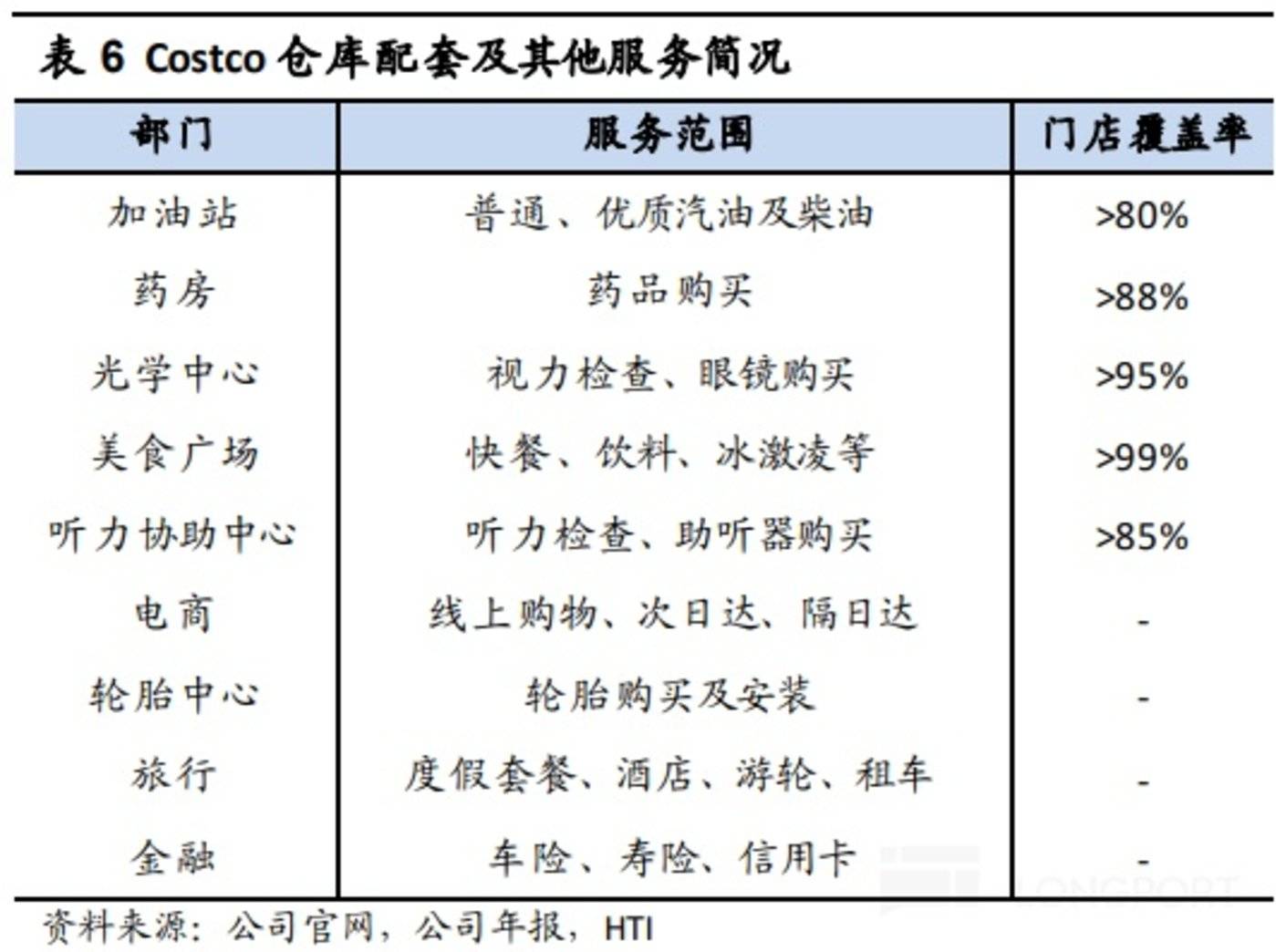 表 6 Costco 仓库配套及其他服务简况

| 部门 | 服务范围 | 门店覆盖率 |
|---|---|---|
| 加油站 | 普通、优质汽油及柴油 | >80% |
| 药房 | 药品购买 | >88% |
| 光学中心 | 视力检查、眼镜购买 | >95% |
| 美食广场 | 快餐、饮料、冰激凌等 | >99% |
| 听力协助中心 | 听力检查、助听器购买 | >85% |
| 电商 | 线上购物、次日达、隔日达 | - |
| 轮胎中心 | 轮胎购买及安装 | - |
| 旅行 | 度假套餐、酒店、游轮、租车 | - |
| 金融 | 车险、寿险、信用卡 | - |

资料来源：公司官网，公司年报，HTI

LONGPORT